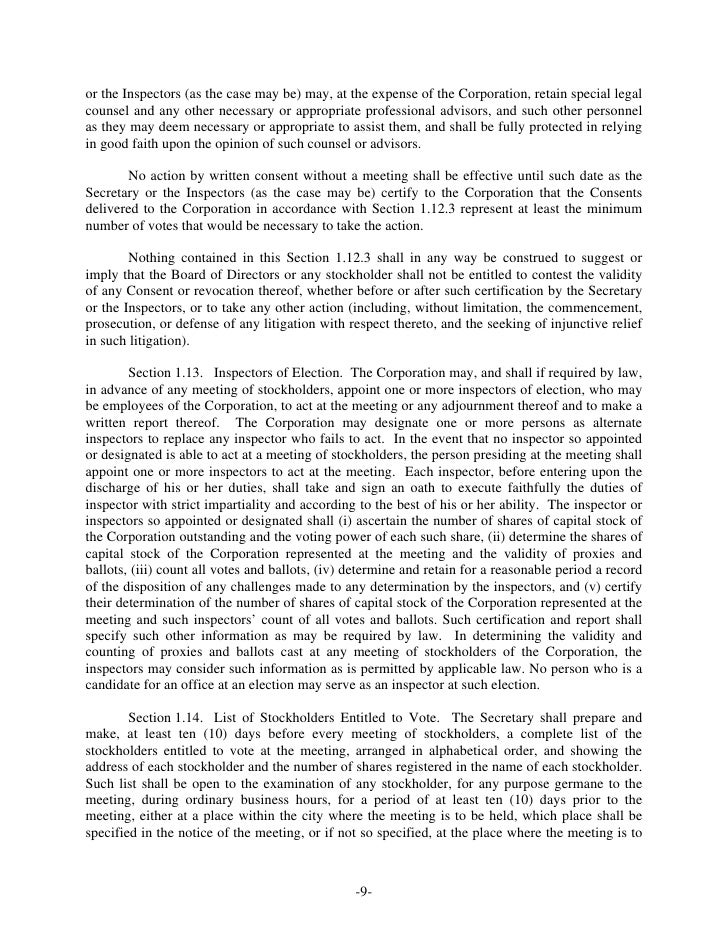 or the Inspectors (as the case may be) may, at the expense of the Corporation, retain special legal counsel and any other necessary or appropriate professional advisors, and such other personnel as they may deem necessary or appropriate to assist them, and shall be fully protected in relying in good faith upon the opinion of such counsel or advisors.

No action by written consent without a meeting shall be effective until such date as the Secretary or the Inspectors (as the case may be) certify to the Corporation that the Consents delivered to the Corporation in accordance with Section 1.12.3 represent at least the minimum number of votes that would be necessary to take the action.

Nothing contained in this Section 1.12.3 shall in any way be construed to suggest or imply that the Board of Directors or any stockholder shall not be entitled to contest the validity of any Consent or revocation thereof, whether before or after such certification by the Secretary or the Inspectors, or to take any other action (including, without limitation, the commencement, prosecution, or defense of any litigation with respect thereto, and the seeking of injunctive relief in such litigation).

Section 1.13. Inspectors of Election. The Corporation may, and shall if required by law, in advance of any meeting of stockholders, appoint one or more inspectors of election, who may be employees of the Corporation, to act at the meeting or any adjournment thereof and to make a written report thereof. The Corporation may designate one or more persons as alternate inspectors to replace any inspector who fails to act. In the event that no inspector so appointed or designated is able to act at a meeting of stockholders, the person presiding at the meeting shall appoint one or more inspectors to act at the meeting. Each inspector, before entering upon the discharge of his or her duties, shall take and sign an oath to execute faithfully the duties of inspector with strict impartiality and according to the best of his or her ability. The inspector or inspectors so appointed or designated shall (i) ascertain the number of shares of capital stock of the Corporation outstanding and the voting power of each such share, (ii) determine the shares of capital stock of the Corporation represented at the meeting and the validity of proxies and ballots, (iii) count all votes and ballots, (iv) determine and retain for a reasonable period a record of the disposition of any challenges made to any determination by the inspectors, and (v) certify their determination of the number of shares of capital stock of the Corporation represented at the meeting and such inspectors' count of all votes and ballots. Such certification and report shall specify such other information as may be required by law. In determining the validity and counting of proxies and ballots cast at any meeting of stockholders of the Corporation, the inspectors may consider such information as is permitted by applicable law. No person who is a candidate for an office at an election may serve as an inspector at such election.

Section 1.14. List of Stockholders Entitled to Vote. The Secretary shall prepare and make, at least ten (10) days before every meeting of stockholders, a complete list of the stockholders entitled to vote at the meeting, arranged in alphabetical order, and showing the address of each stockholder and the number of shares registered in the name of each stockholder. Such list shall be open to the examination of any stockholder, for any purpose germane to the meeting, during ordinary business hours, for a period of at least ten (10) days prior to the meeting, either at a place within the city where the meeting is to be held, which place shall be specified in the notice of the meeting, or if not so specified, at the place where the meeting is to

-9-